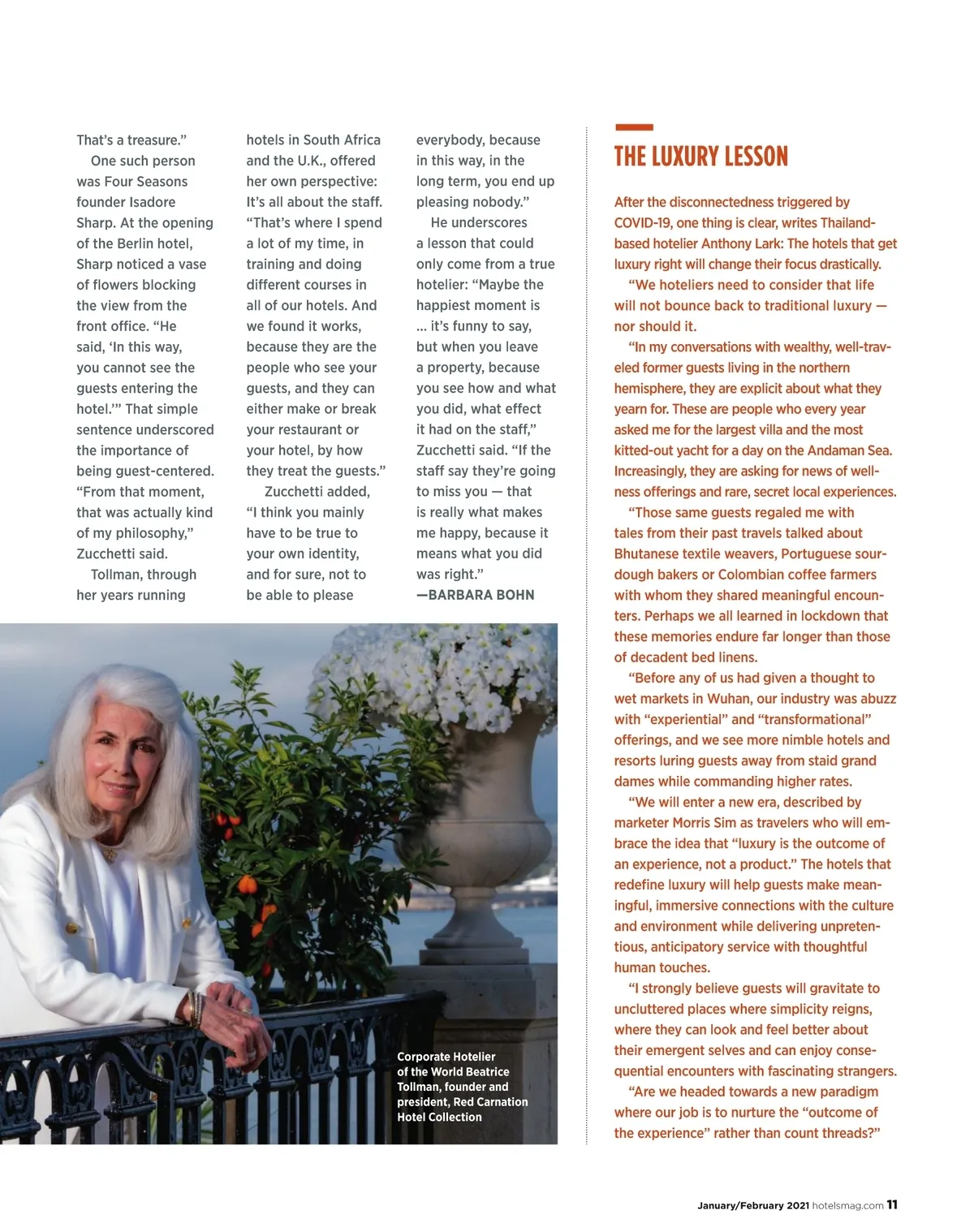 That's a treasure."

One such person was Four Seasons founder Isadore Sharp. At the opening of the Berlin hotel, Sharp noticed a vase of flowers blocking the view from the front office. "He said, 'In this way, you cannot see the guests entering the hotel.'" That simple sentence underscored the importance of being guest-centered. "From that moment, that was actually kind of my philosophy," Zucchetti said.

Tollman, through her years running hotels in South Africa and the U.K., offered her own perspective: It's all about the staff. "That's where I spend a lot of my time, in training and doing different courses in all of our hotels. And we found it works, because they are the people who see your guests, and they can either make or break your restaurant or your hotel, by how they treat the guests."

Zucchetti added, "I think you mainly have to be true to your own identity, and for sure, not to be able to please everybody, because in this way, in the long term, you end up pleasing nobody."

He underscores a lesson that could only come from a true hotelier: "Maybe the happiest moment is ... it's funny to say, but when you leave a property, because you see how and what you did, what effect it had on the staff," Zucchetti said. "If the staff say they're going to miss you — that is really what makes me happy, because it means what you did was right."

—BARBARA BOHN

Corporate Hotelier of the World Beatrice Tollman, founder and president, Red Carnation Hotel Collection

THE LUXURY LESSON

After the disconnectedness triggered by COVID-19, one thing is clear, writes Thailand-based hotelier Anthony Lark: The hotels that get luxury right will change their focus drastically.

"We hoteliers need to consider that life will not bounce back to traditional luxury — nor should it.

"In my conversations with wealthy, well-traveled former guests living in the northern hemisphere, they are explicit about what they yearn for. These are people who every year asked me for the largest villa and the most kitted-out yacht for a day on the Andaman Sea. Increasingly, they are asking for news of wellness offerings and rare, secret local experiences.

"Those same guests regaled me with tales from their past travels talked about Bhutanese textile weavers, Portuguese sourdough bakers or Colombian coffee farmers with whom they shared meaningful encounters. Perhaps we all learned in lockdown that these memories endure far longer than those of decadent bed linens.

"Before any of us had given a thought to wet markets in Wuhan, our industry was abuzz with "experiential" and "transformational" offerings, and we see more nimble hotels and resorts luring guests away from staid grand dames while commanding higher rates.

"We will enter a new era, described by marketer Morris Sim as travelers who will embrace the idea that "luxury is the outcome of an experience, not a product." The hotels that redefine luxury will help guests make meaningful, immersive connections with the culture and environment while delivering unpretentious, anticipatory service with thoughtful human touches.

"I strongly believe guests will gravitate to uncluttered places where simplicity reigns, where they can look and feel better about their emergent selves and can enjoy consequential encounters with fascinating strangers.

"Are we headed towards a new paradigm where our job is to nurture the "outcome of the experience" rather than count threads?"

January/February 2021 hotelsmag.com 11